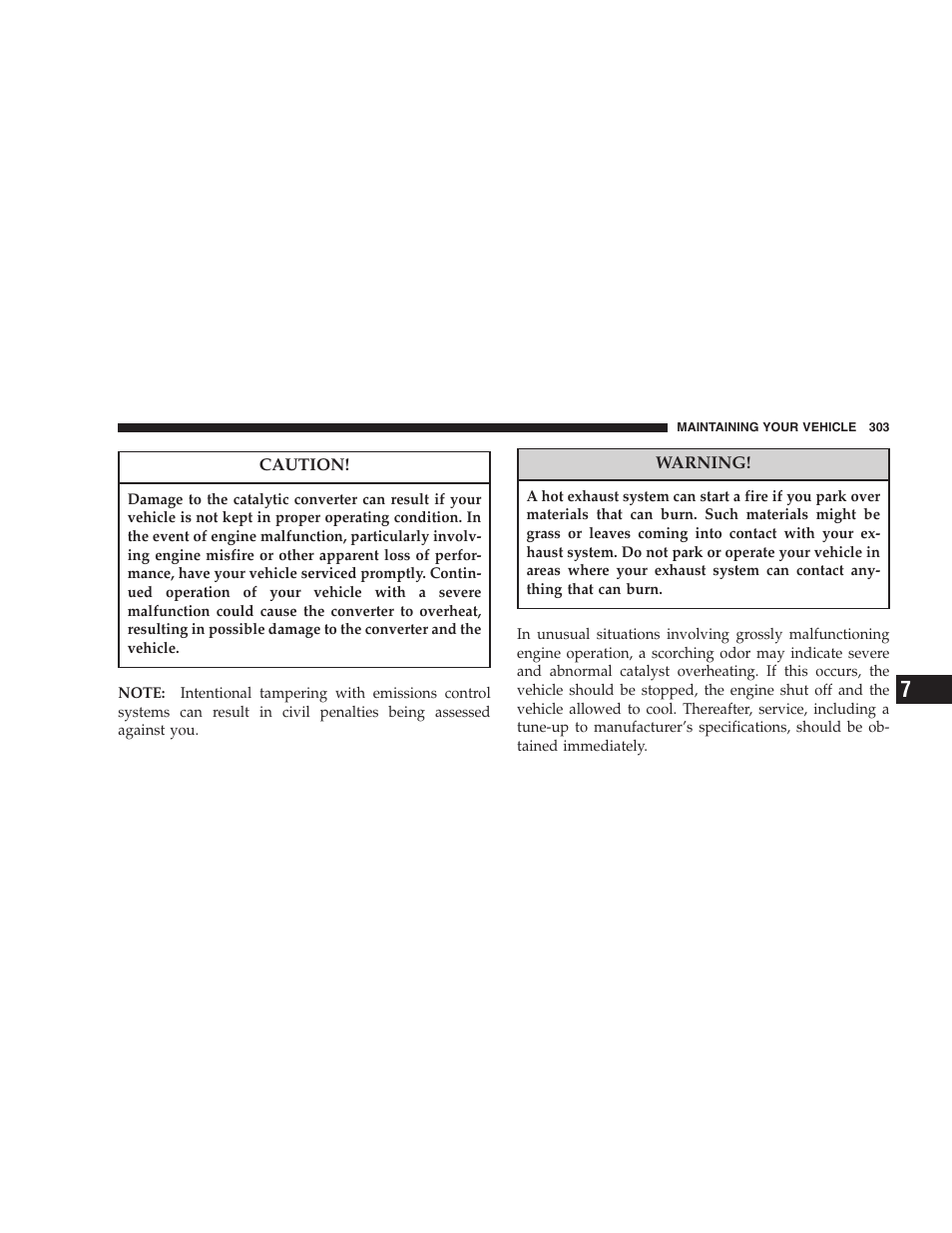 MAINTAINING YOUR VEHICLE 303

CAUTION!

Damage to the catalytic converter can result if your vehicle is not kept in proper operating condition. In the event of engine malfunction, particularly involving engine misfire or other apparent loss of performance, have your vehicle serviced promptly. Continued operation of your vehicle with a severe malfunction could cause the converter to overheat, resulting in possible damage to the converter and the vehicle.

NOTE: Intentional tampering with emissions control systems can result in civil penalties being assessed against you.

WARNING!

A hot exhaust system can start a fire if you park over materials that can burn. Such materials might be grass or leaves coming into contact with your exhaust system. Do not park or operate your vehicle in areas where your exhaust system can contact anything that can burn.

In unusual situations involving grossly malfunctioning engine operation, a scorching odor may indicate severe and abnormal catalyst overheating. If this occurs, the vehicle should be stopped, the engine shut off and the vehicle allowed to cool. Thereafter, service, including a tune-up to manufacturer's specifications, should be obtained immediately.

7